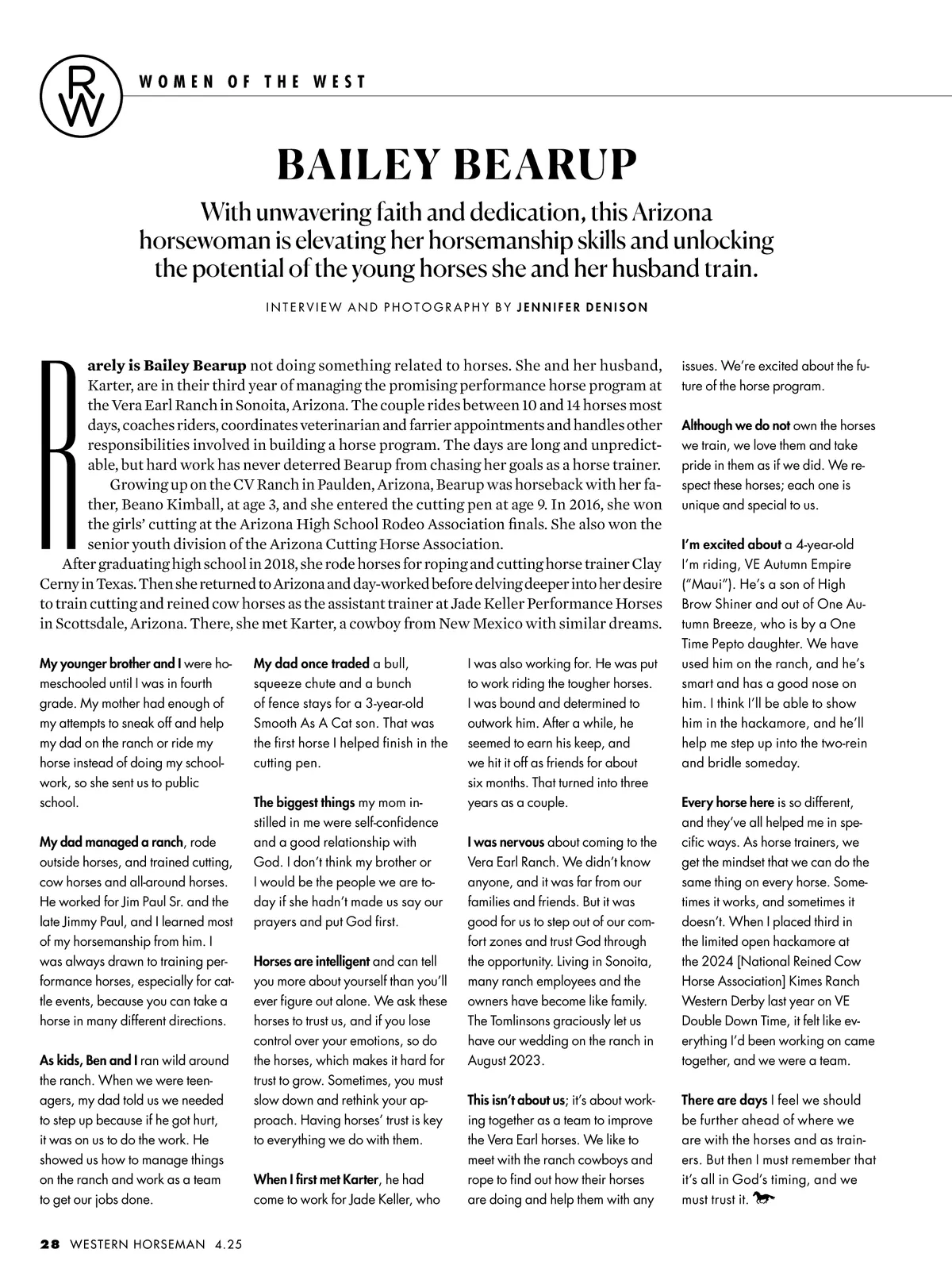 RW

WOMEN OF THE WEST

BAILEY BEARUP

With unwavering faith and dedication, this Arizona horsewoman is elevating her horsemanship skills and unlocking the potential of the young horses she and her husband train.

INTERVIEW AND PHOTOGRAPHY BY JENNIFER DENISON

Rarely is Bailey Bearup not doing something related to horses. She and her husband, Karter, are in their third year of managing the promising performance horse program at the Vera Earl Ranch in Sonoita, Arizona. The couple rides between 10 and 14 horses most days, coaches riders, coordinates veterinarian and farrier appointments and handles other responsibilities involved in building a horse program. The days are long and unpredictable, but hard work has never deterred Bearup from chasing her goals as a horse trainer.

Growing up on the CV Ranch in Paulden, Arizona, Bearup was horseback with her father, Beano Kimball, at age 3, and she entered the cutting pen at age 9. In 2016, she won the girls' cutting at the Arizona High School Rodeo Association finals. She also won the senior youth division of the Arizona Cutting Horse Association.

After graduating high school in 2018, she rode horses for roping and cutting horse trainer Clay Cerny in Texas. Then she returned to Arizona and day-worked before delving deeper into her desire to train cutting and reined cow horses as the assistant trainer at Jade Keller Performance Horses in Scottsdale, Arizona. There, she met Karter, a cowboy from New Mexico with similar dreams.

My younger brother and I were homeschooled until I was in fourth grade. My mother had enough of my attempts to sneak off and help my dad on the ranch or ride my horse instead of doing my schoolwork, so she sent us to public school.

My dad managed a ranch, rode outside horses, and trained cutting, cow horses and all-around horses. He worked for Jim Paul Sr. and the late Jimmy Paul, and I learned most of my horsemanship from him. I was always drawn to training performance horses, especially for cattle events, because you can take a horse in many different directions.

As kids, Ben and I ran wild around the ranch. When we were teenagers, my dad told us we needed to step up because if he got hurt, it was on us to do the work. He showed us how to manage things on the ranch and work as a team to get our jobs done.

My dad once traded a bull, squeeze chute and a bunch of fence stays for a 3-year-old Smooth As A Cat son. That was the first horse I helped finish in the cutting pen.

The biggest things my mom instilled in me were self-confidence and a good relationship with God. I don't think my brother or I would be the people we are today if she hadn't made us say our prayers and put God first.

Horses are intelligent and can tell you more about yourself than you'll ever figure out alone. We ask these horses to trust us, and if you lose control over your emotions, so do the horses, which makes it hard for trust to grow. Sometimes, you must slow down and rethink your approach. Having horses' trust is key to everything we do with them.

When I first met Karter, he had come to work for Jade Keller, who I was also working for. He was put to work riding the tougher horses. I was bound and determined to outwork him. After a while, he seemed to earn his keep, and we hit it off as friends for about six months. That turned into three years as a couple.

I was nervous about coming to the Vera Earl Ranch. We didn't know anyone, and it was far from our families and friends. But it was good for us to step out of our comfort zones and trust God through the opportunity. Living in Sonoita, many ranch employees and the owners have become like family. The Tomlinsons graciously let us have our wedding on the ranch in August 2023.

This isn't about us; it's about working together as a team to improve the Vera Earl horses. We like to meet with the ranch cowboys and rope to find out how their horses are doing and help them with any issues. We're excited about the future of the horse program.

Although we do not own the horses we train, we love them and take pride in them as if we did. We respect these horses; each one is unique and special to us.

I'm excited about a 4-year-old I'm riding, VE Autumn Empire ("Maui"). He's a son of High Brow Shiner and out of One Autumn Breeze, who is by a One Time Pepto daughter. We have used him on the ranch, and he's smart and has a good nose on him. I think I'll be able to show him in the hackamore, and he'll help me step up into the two-rein and bridle someday.

Every horse here is so different, and they've all helped me in specific ways. As horse trainers, we get the mindset that we can do the same thing on every horse. Sometimes it works, and sometimes it doesn't. When I placed third in the limited open hackamore at the 2024 [National Reined Cow Horse Association] Kimes Ranch Western Derby last year on VE Double Down Time, it felt like everything I'd been working on came together, and we were a team.

There are days I feel we should be further ahead of where we are with the horses and as trainers. But then I must remember that it's all in God's timing, and we must trust it.

28 WESTERN HORSEMAN 4.25